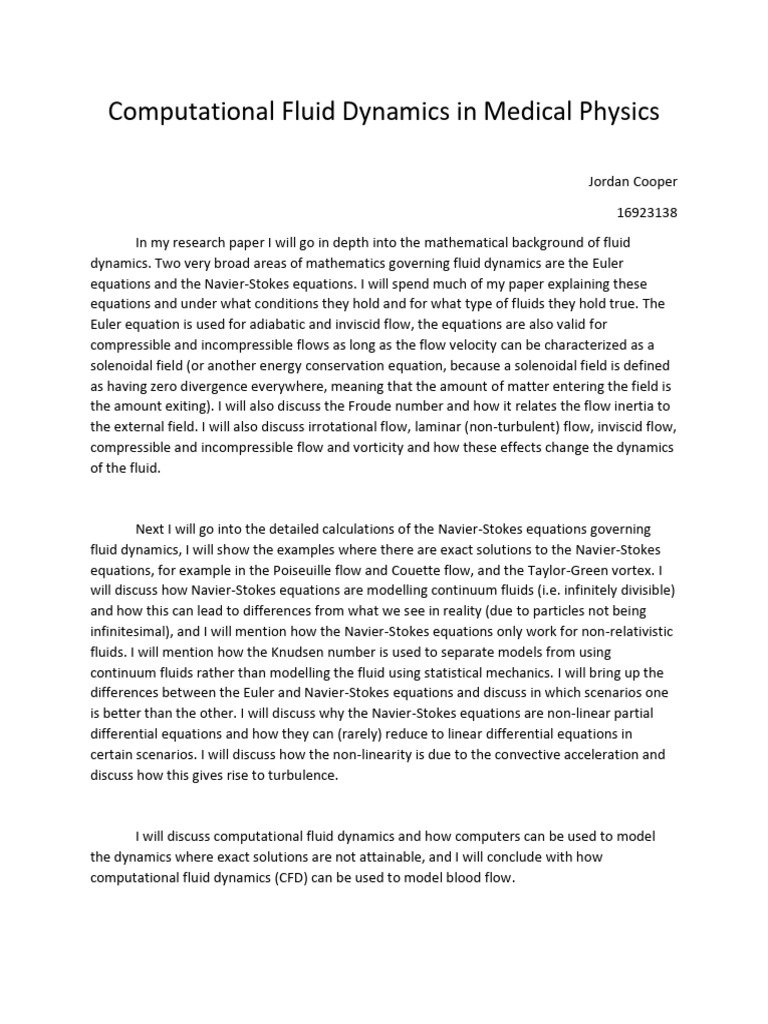 Computational Fluid Dynamics in Medical Physics

Jordan Cooper

16923138

In my research paper I will go in depth into the mathematical background of fluid dynamics. Two very broad areas of mathematics governing fluid dynamics are the Euler equations and the Navier-Stokes equations. I will spend much of my paper explaining these equations and under what conditions they hold and for what type of fluids they hold true. The Euler equation is used for adiabatic and inviscid flow, the equations are also valid for compressible and incompressible flows as long as the flow velocity can be characterized as a solenoidal field (or another energy conservation equation, because a solenoidal field is defined as having zero divergence everywhere, meaning that the amount of matter entering the field is the amount exiting). I will also discuss the Froude number and how it relates the flow inertia to the external field. I will also discuss irrotational flow, laminar (non-turbulent) flow, inviscid flow, compressible and incompressible flow and vorticity and how these effects change the dynamics of the fluid.

Next I will go into the detailed calculations of the Navier-Stokes equations governing fluid dynamics, I will show the examples where there are exact solutions to the Navier-Stokes equations, for example in the Poiseuille flow and Couette flow, and the Taylor-Green vortex. I will discuss how Navier-Stokes equations are modelling continuum fluids (i.e. infinitely divisible) and how this can lead to differences from what we see in reality (due to particles not being infinitesimal), and I will mention how the Navier-Stokes equations only work for non-relativistic fluids. I will mention how the Knudsen number is used to separate models from using continuum fluids rather than modelling the fluid using statistical mechanics. I will bring up the differences between the Euler and Navier-Stokes equations and discuss in which scenarios one is better than the other. I will discuss why the Navier-Stokes equations are non-linear partial differential equations and how they can (rarely) reduce to linear differential equations in certain scenarios. I will discuss how the non-linearity is due to the convective acceleration and discuss how this gives rise to turbulence.

I will discuss computational fluid dynamics and how computers can be used to model the dynamics where exact solutions are not attainable, and I will conclude with how computational fluid dynamics (CFD) can be used to model blood flow.